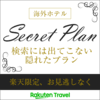 海外ホテル

Secret Plan

検索には出てこない
隠れたプラン

楽天限定、お見逃しなく

Rakuten Travel